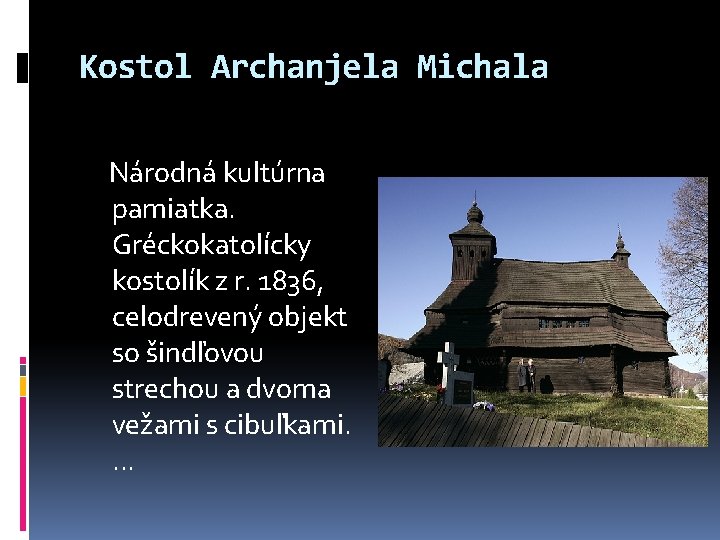 Kostol Archanjela Michala

Národná kultúrna pamiatka. Gréckokatolícky kostolík z r. 1836, celodrevený objekt so šindľovou strechou a dvoma vežami s cibuľkami. …